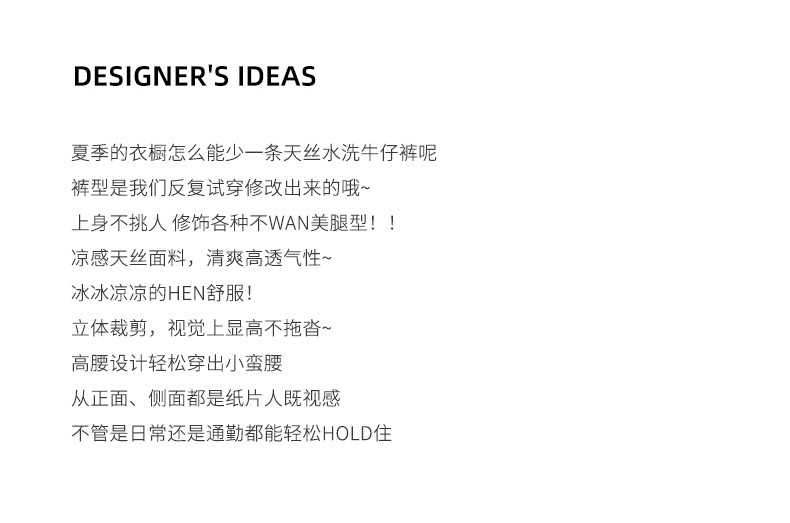 DESIGNER'S IDEAS

夏季的衣橱怎么能少一条天丝水洗牛仔裤呢
裤型是我们反复试穿修改出来的哦~
上身不挑人 修饰各种不WAN美腿型！！
凉感天丝面料，清爽高透气性~
冰冰凉凉的HEN舒服！
立体裁剪，视觉上显高不拖沓~
高腰设计轻松穿出小蛮腰
从正面、侧面都是纸片人既视感
不管是日常还是通勤都能轻松HOLD住